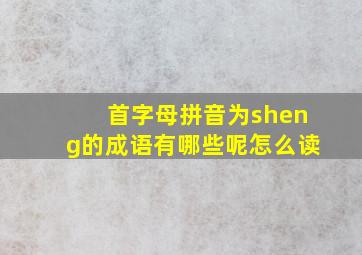 首字母拼音为sheng的成语有哪些呢怎么读